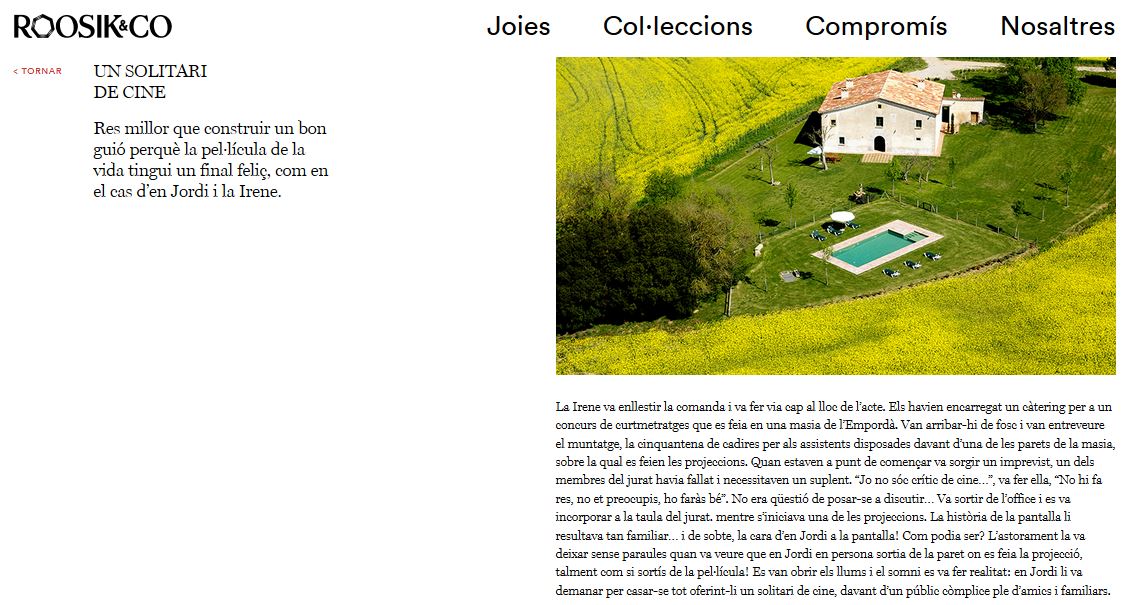 ROOSIK&CO

Joies Col·leccions Compromís Nosaltres

< TORNAR

UN SOLITARI DE CINE

Res millor que construir un bon guió perquè la pel·lícula de la vida tingui un final feliç, com en el cas d'en Jordi i la Irene.

La Irene va enllestir la comanda i va fer via cap al lloc de l'acte. Els havien encarregat un càtering per a un concurs de curtmetratges que es feia en una masia de l'Empordà. Van arribar-hi de fosc i van entreveure el muntatge, la cinquantena de cadires per als assistents disposades davant d'una de les parets de la masia, sobre la qual es feien les projeccions. Quan estaven a punt de començar va sorgir un imprevist, un dels membres del jurat havia fallat i necessitaven un suplent. "Jo no sóc crític de cine...", va fer ella, "No hi fa res, no et preocupis, ho faràs bé". No era qüestió de posar-se a discutir... Va sortir de l'office i es va incorporar a la taula del jurat. mentre s'iniciava una de les projeccions. La història de la pantalla li resultava tan familiar... i de sobte, la cara d'en Jordi a la pantalla! Com podia ser? L'astorament la va deixar sense paraules quan va veure que en Jordi en persona sortia de la paret on es feia la projecció, talment com si sortís de la pel·lícula! Es van obrir els llums i el somni es va fer realitat: en Jordi li va demanar per casar-se tot oferint-li un solitari de cine, davant d'un públic còmplice ple d'amics i familiars.